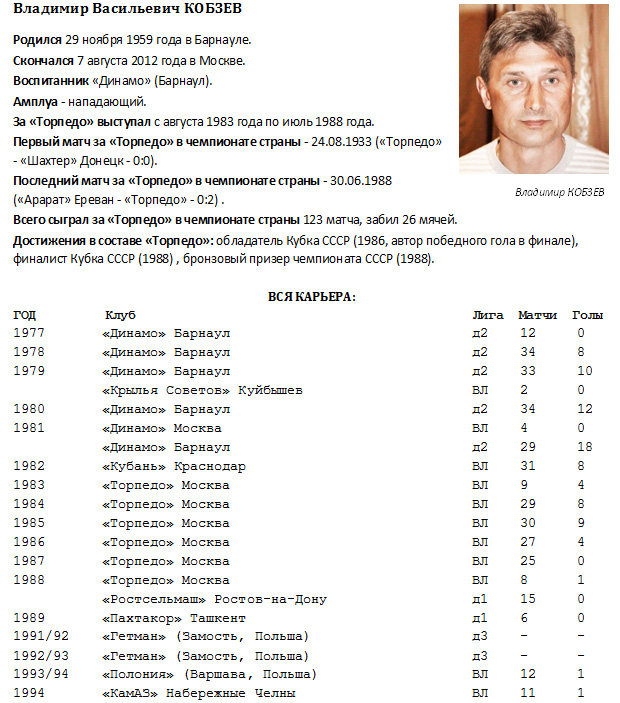 Владимир Васильевич КОБЗЕВ

Родился 29 ноября 1959 года в Барнауле.

Скончался 7 августа 2012 года в Москве.

Воспитанник «Динамо» (Барнаул).

Амплуа - нападающий.

За «Торпедо» выступал с августа 1983 года по июль 1988 года.

Первый матч за «Торпедо» в чемпионате страны - 24.08.1933 («Торпедо» - «Шахтер» Донецк - 0:0).

Последний матч за «Торпедо» в чемпионате страны - 30.06.1988 («Арарат» Ереван - «Торпедо» - 0:2) .

Всего сыграл за «Торпедо» в чемпионате страны 123 матча, забил 26 мячей.

Достижения в составе «Торпедо»: обладатель Кубка СССР (1986, автор победного гола в финале), финалист Кубка СССР (1988) , бронзовый призер чемпионата СССР (1988).

Владимир КОБЗЕВ

ВСЯ КАРЬЕРА:

| ГОД | Клуб | Лига | Матчи | Голы |
|---|---|---|---|---|
| 1977 | «Динамо» Барнаул | д2 | 12 | 0 |
| 1978 | «Динамо» Барнаул | д2 | 34 | 8 |
| 1979 | «Динамо» Барнаул | д2 | 33 | 10 |
| | «Крылья Советов» Куйбышев | ВЛ | 2 | 0 |
| 1980 | «Динамо» Барнаул | д2 | 34 | 12 |
| 1981 | «Динамо» Москва | ВЛ | 4 | 0 |
| | «Динамо» Барнаул | д2 | 29 | 18 |
| 1982 | «Кубань» Краснодар | ВЛ | 31 | 8 |
| 1983 | «Торпедо» Москва | ВЛ | 9 | 4 |
| 1984 | «Торпедо» Москва | ВЛ | 29 | 8 |
| 1985 | «Торпедо» Москва | ВЛ | 30 | 9 |
| 1986 | «Торпедо» Москва | ВЛ | 27 | 4 |
| 1987 | «Торпедо» Москва | ВЛ | 25 | 0 |
| 1988 | «Торпедо» Москва | ВЛ | 8 | 1 |
| | «Ростсельмаш» Ростов-на-Дону | д1 | 15 | 0 |
| 1989 | «Пахтакор» Ташкент | д1 | 6 | 0 |
| 1991/92 | «Гетман» (Замость, Польша) | д3 | - | - |
| 1992/93 | «Гетман» (Замость, Польша) | д3 | - | - |
| 1993/94 | «Полония» (Варшава, Польша) | ВЛ | 12 | 1 |
| 1994 | «КамАЗ» Набережные Челны | ВЛ | 11 | 1 |